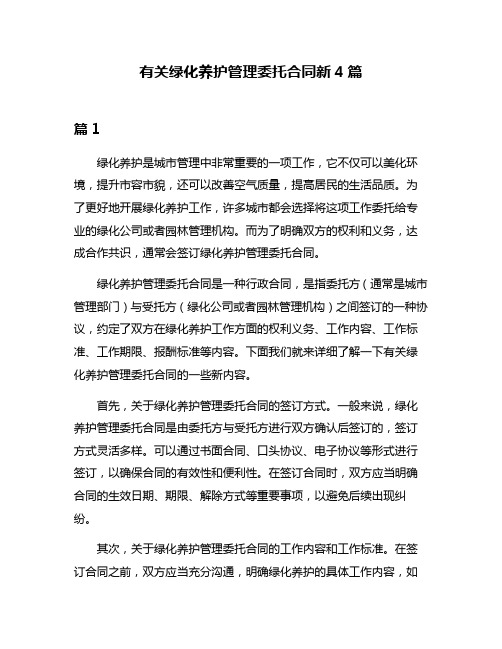 有关绿化养护管理委托合同新 4 篇

篇 1

绿化养护是城市管理中非常重要的一项工作，它不仅可以美化环境，提升市容市貌，还可以改善空气质量，提高居民的生活品质。为了更好地开展绿化养护工作，许多城市都会选择将这项工作委托给专业的绿化公司或者园林管理机构。而为了明确双方的权利和义务，达成合作共识，通常会签订绿化养护管理委托合同。

绿化养护管理委托合同是一种行政合同，是指委托方（通常是城市管理部门）与受托方（绿化公司或者园林管理机构）之间签订的一种协议，约定了双方在绿化养护工作方面的权利义务、工作内容、工作标准、工作期限、报酬标准等内容。下面我们就来详细了解一下有关绿化养护管理委托合同的一些新内容。

首先，关于绿化养护管理委托合同的签订方式。一般来说，绿化养护管理委托合同是由委托方与受托方进行双方确认后签订的，签订方式灵活多样。可以通过书面合同、口头协议、电子协议等形式进行签订，以确保合同的有效性和便利性。在签订合同时，双方应当明确合同的生效日期、期限、解除方式等重要事项，以避免后续出现纠纷。

其次，关于绿化养护管理委托合同的工作内容和工作标准。在签订合同之前，双方应当充分沟通，明确绿化养护的具体工作内容，如